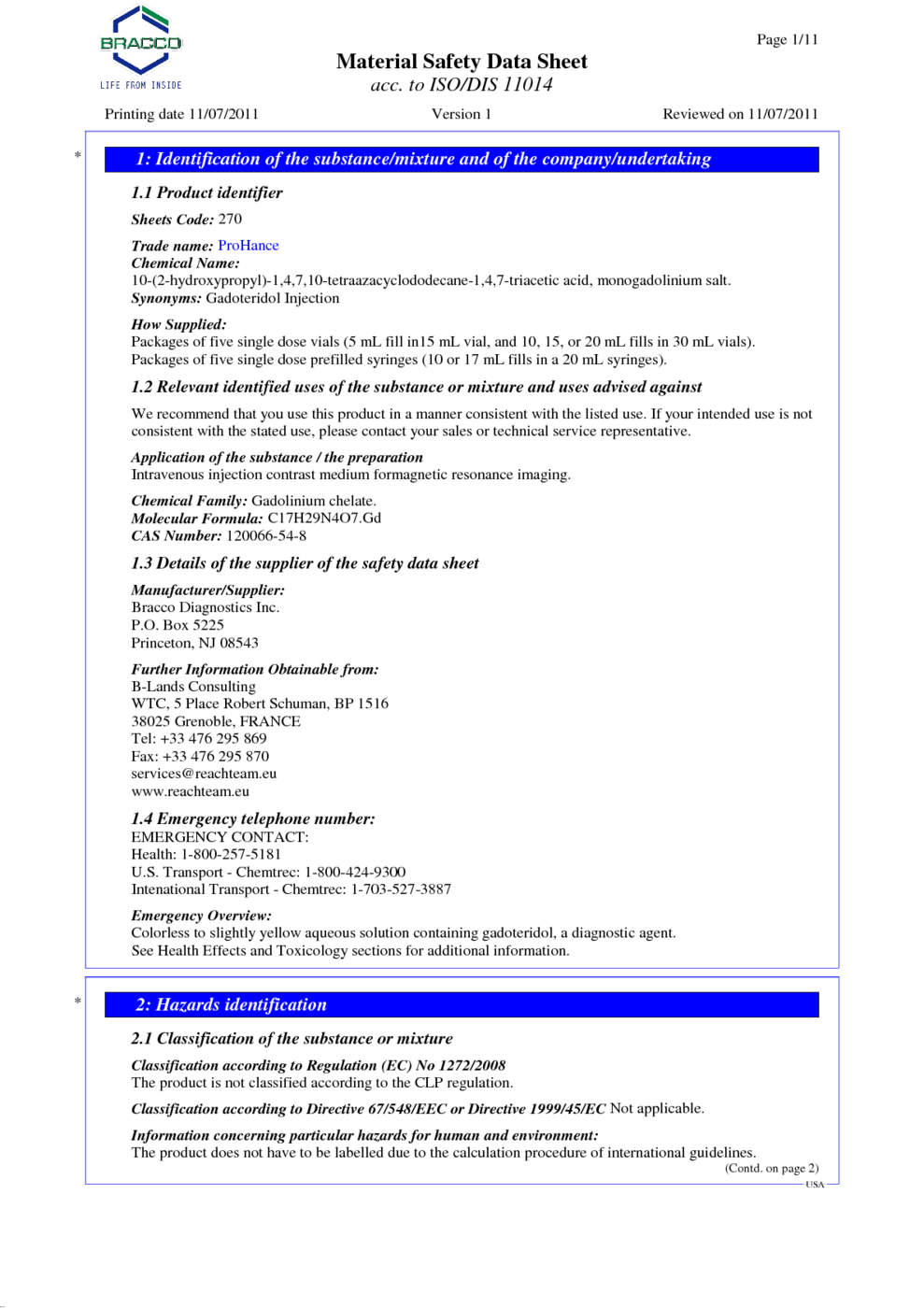 BRACCO
LIFE FROM INSIDE

Page 1/11

Material Safety Data Sheet
acc. to ISO/DIS 11014

Printing date 11/07/2011 Version 1 Reviewed on 11/07/2011

*

1: Identification of the substance/mixture and of the company/undertaking

1.1 Product identifier

Sheets Code: 270

Trade name: ProHance
Chemical Name:
10-(2-hydroxypropyl)-1,4,7,10-tetraazacyclododecane-1,4,7-triacetic acid, monogadolinium salt.
Synonyms: Gadoteridol Injection

How Supplied:
Packages of five single dose vials (5 mL fill in15 mL vial, and 10, 15, or 20 mL fills in 30 mL vials).
Packages of five single dose prefilled syringes (10 or 17 mL fills in a 20 mL syringes).

1.2 Relevant identified uses of the substance or mixture and uses advised against

We recommend that you use this product in a manner consistent with the listed use. If your intended use is not consistent with the stated use, please contact your sales or technical service representative.

Application of the substance / the preparation
Intravenous injection contrast medium formagnetic resonance imaging.

Chemical Family: Gadolinium chelate.
Molecular Formula: C17H29N4O7.Gd
CAS Number: 120066-54-8

1.3 Details of the supplier of the safety data sheet

Manufacturer/Supplier:
Bracco Diagnostics Inc.
P.O. Box 5225
Princeton, NJ 08543

Further Information Obtainable from:
B-Lands Consulting
WTC, 5 Place Robert Schuman, BP 1516
38025 Grenoble, FRANCE
Tel: +33 476 295 869
Fax: +33 476 295 870
services@reachteam.eu
www.reachteam.eu

1.4 Emergency telephone number:
EMERGENCY CONTACT:
Health: 1-800-257-5181
U.S. Transport - Chemtrec: 1-800-424-9300
Intenational Transport - Chemtrec: 1-703-527-3887

Emergency Overview:
Colorless to slightly yellow aqueous solution containing gadoteridol, a diagnostic agent.
See Health Effects and Toxicology sections for additional information.

*

2: Hazards identification

2.1 Classification of the substance or mixture

Classification according to Regulation (EC) No 1272/2008
The product is not classified according to the CLP regulation.

Classification according to Directive 67/548/EEC or Directive 1999/45/EC Not applicable.

Information concerning particular hazards for human and environment:
The product does not have to be labelled due to the calculation procedure of international guidelines.

(Contd. on page 2)
USA